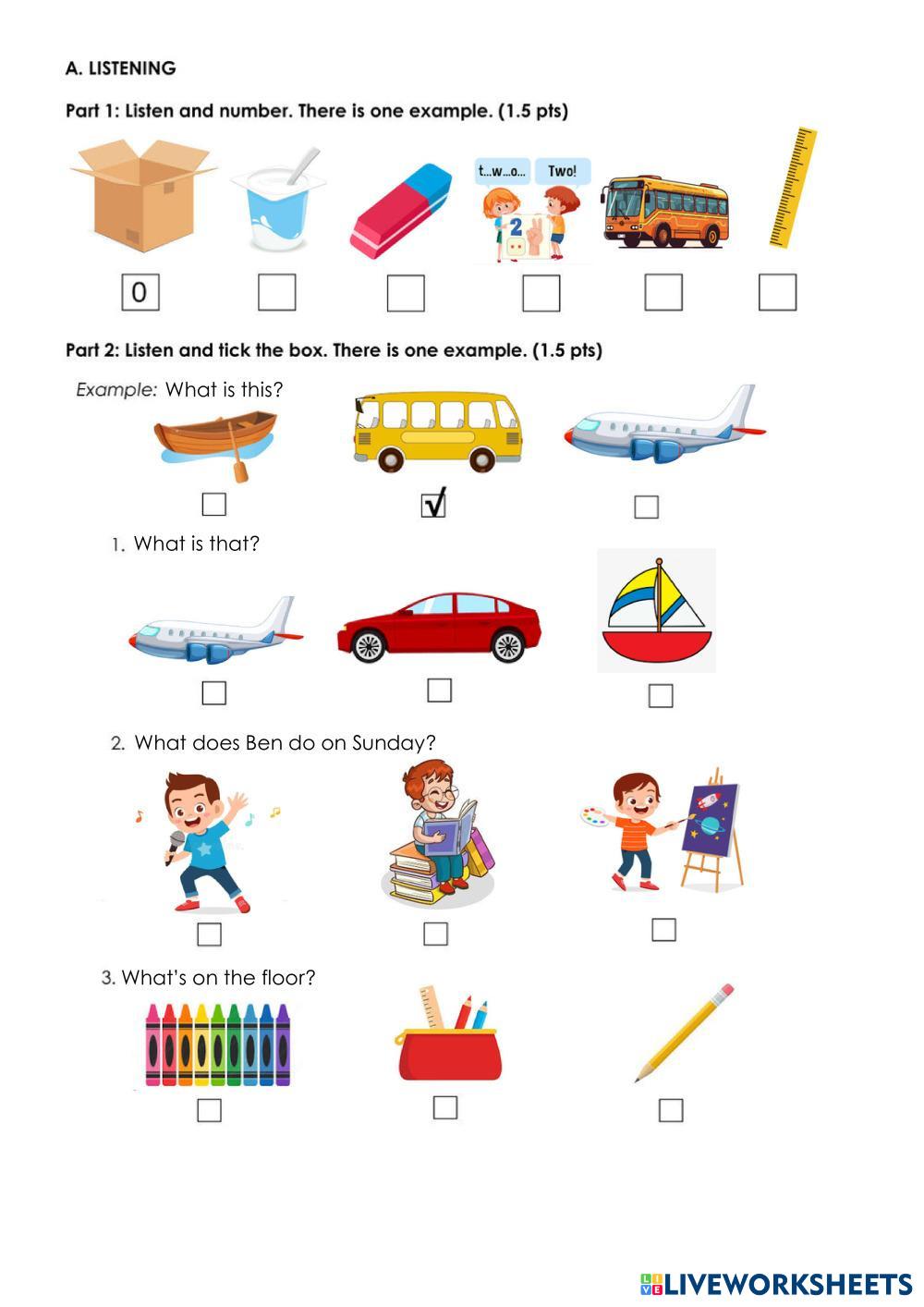 A. LISTENING

Part 1: Listen and number. There is one example. (1.5 pts)

t...w...o... Two!

2

0

Part 2: Listen and tick the box. There is one example. (1.5 pts)

Example: What is this?

√

1. What is that?

2. What does Ben do on Sunday?

3. What's on the floor?

LIVEWORKSHEETS